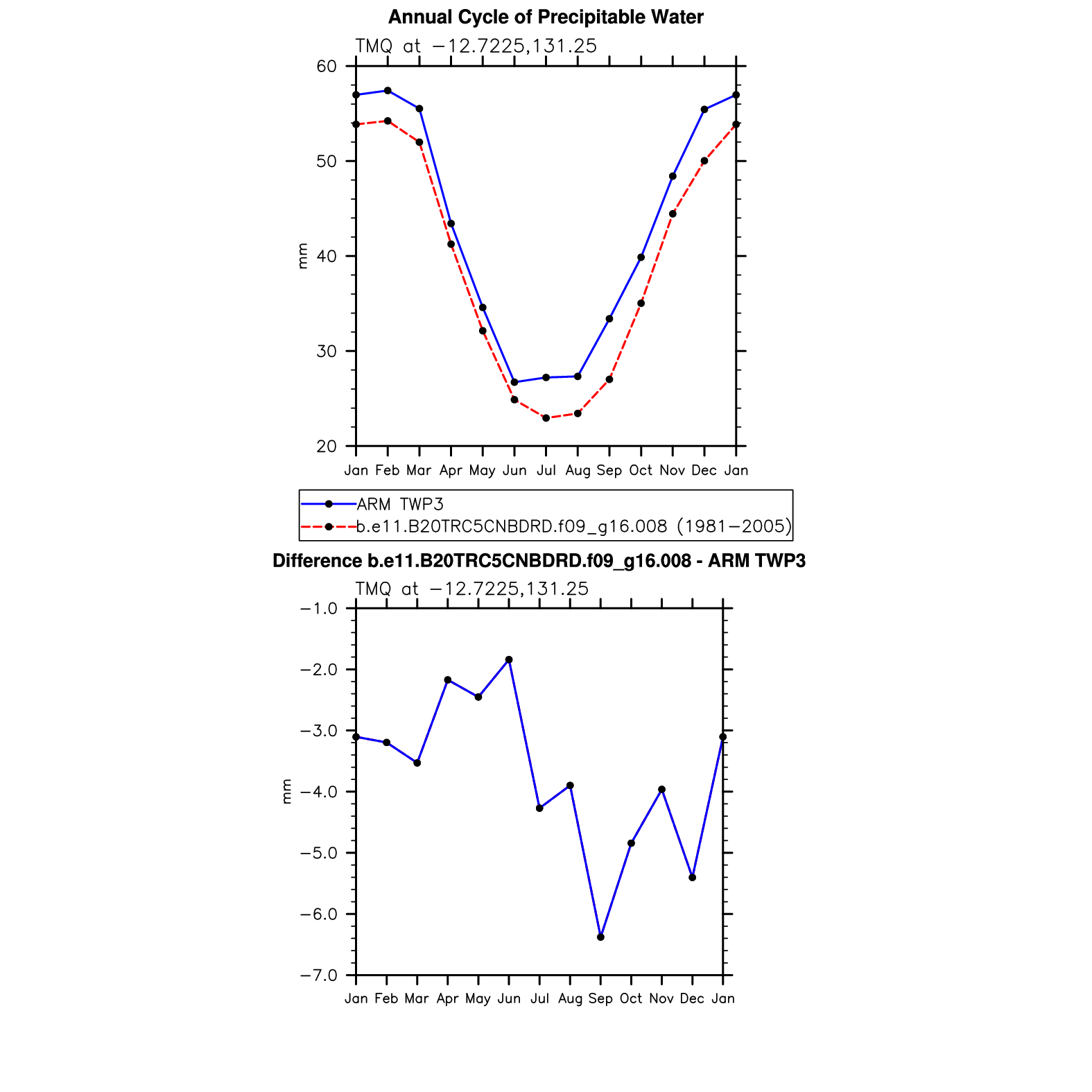 Annual Cycle of Precipitable Water

TMQ at −12.7225,131.25

60
50
40
30
20

mm

Jan Feb Mar Apr May Jun Jul Aug Sep Oct Nov Dec Jan

ARM TWP3
b.e11.B20TRC5CNBDRD.f09_g16.008 (1981−2005)

Difference b.e11.B20TRC5CNBDRD.f09_g16.008 - ARM TWP3

TMQ at −12.7225,131.25

−1.0
−2.0
−3.0
−4.0
−5.0
−6.0
−7.0

mm

Jan Feb Mar Apr May Jun Jul Aug Sep Oct Nov Dec Jan